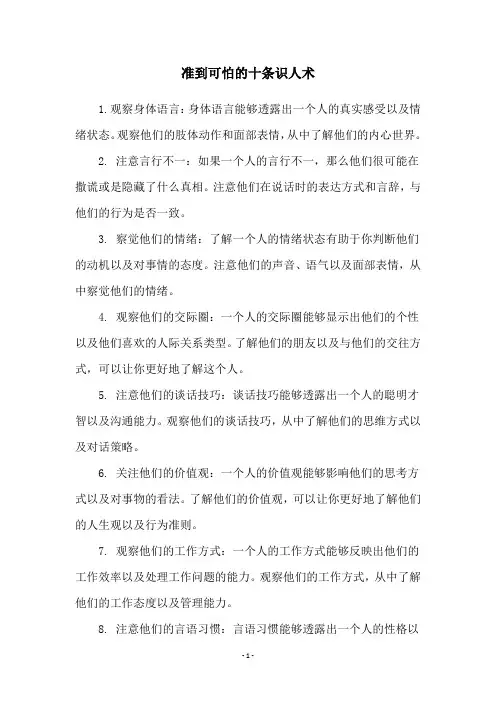 准到可怕的十条识人术

1. 观察身体语言：身体语言能够透露出一个人的真实感受以及情绪状态。观察他们的肢体动作和面部表情，从中了解他们的内心世界。

2. 注意言行不一：如果一个人的言行不一，那么他们很可能在撒谎或是隐藏了什么真相。注意他们在说话时的表达方式和言辞，与他们的行为是否一致。

3. 察觉他们的情绪：了解一个人的情绪状态有助于你判断他们的动机以及对事情的态度。注意他们的声音、语气以及面部表情，从中察觉他们的情绪。

4. 观察他们的交际圈：一个人的交际圈能够显示出他们的个性以及他们喜欢的人际关系类型。了解他们的朋友以及与他们的交往方式，可以让你更好地了解这个人。

5. 注意他们的谈话技巧：谈话技巧能够透露出一个人的聪明才智以及沟通能力。观察他们的谈话技巧，从中了解他们的思维方式以及对话策略。

6. 关注他们的价值观：一个人的价值观能够影响他们的思考方式以及对事物的看法。了解他们的价值观，可以让你更好地了解他们的人生观以及行为准则。

7. 观察他们的工作方式：一个人的工作方式能够反映出他们的工作效率以及处理工作问题的能力。观察他们的工作方式，从中了解他们的工作态度以及管理能力。

8. 注意他们的言语习惯：言语习惯能够透露出一个人的性格以

- 1 -